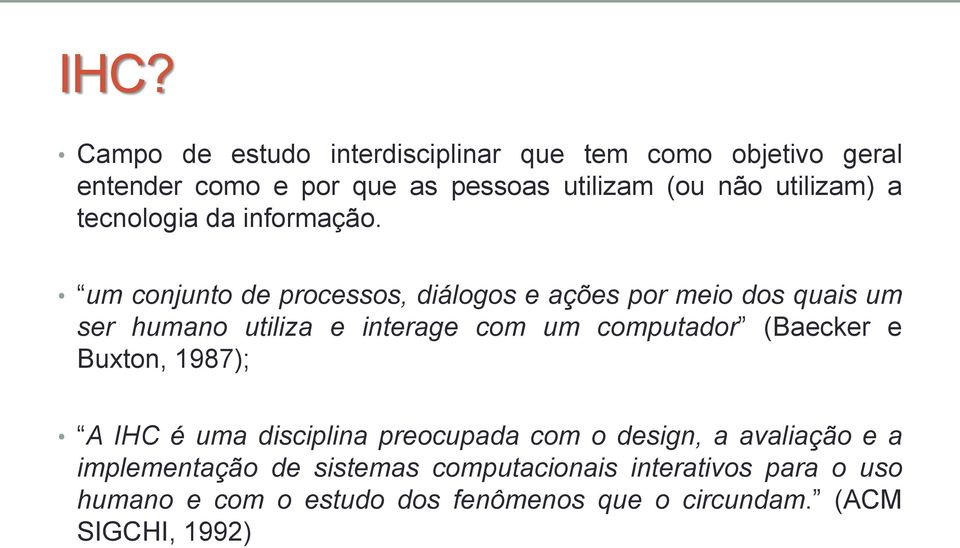 IHC?

• Campo de estudo interdisciplinar que tem como objetivo geral entender como e por que as pessoas utilizam (ou não utilizam) a tecnologia da informação.

• “um conjunto de processos, diálogos e ações por meio dos quais um ser humano utiliza e interage com um computador” (Baecker e Buxton, 1987);

• “A IHC é uma disciplina preocupada com o design, a avaliação e a implementação de sistemas computacionais interativos para o uso humano e com o estudo dos fenômenos que o circundam.” (ACM SIGCHI, 1992)